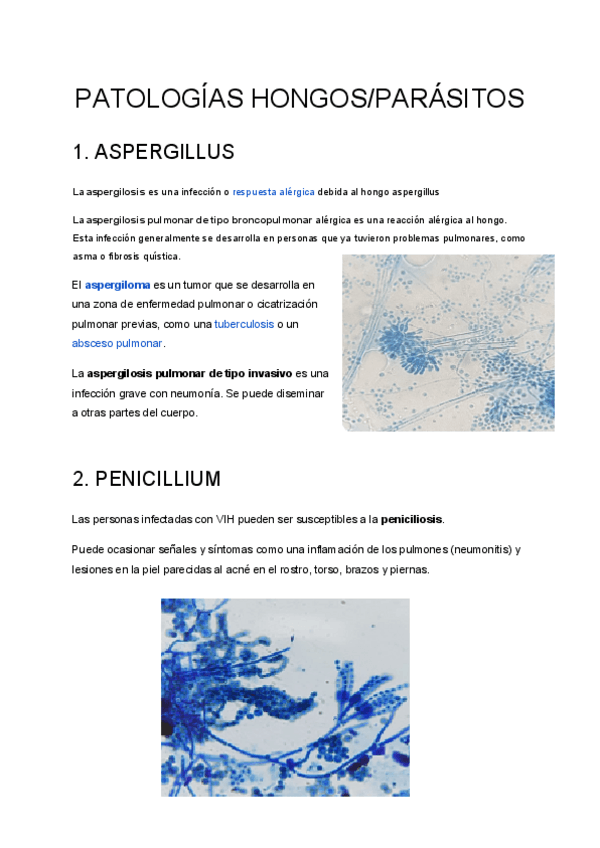 PATOLOGÍAS HONGOS/PARÁSITOS

1. ASPERGILLUS

La aspergilosis es una infección o respuesta alérgica debida al hongo aspergillus

La aspergilosis pulmonar de tipo broncopulmonar alérgica es una reacción alérgica al hongo. Esta infección generalmente se desarrolla en personas que ya tuvieron problemas pulmonares, como asma o fibrosis quística.

El aspergiloma es un tumor que se desarrolla en una zona de enfermedad pulmonar o cicatrización pulmonar previas, como una tuberculosis o un absceso pulmonar.

La aspergilosis pulmonar de tipo invasivo es una infección grave con neumonía. Se puede diseminar a otras partes del cuerpo.

2. PENICILLIUM

Las personas infectadas con VIH pueden ser susceptibles a la peniciliosis.

Puede ocasionar señales y síntomas como una inflamación de los pulmones (neumonitis) y lesiones en la piel parecidas al acné en el rostro, torso, brazos y piernas.